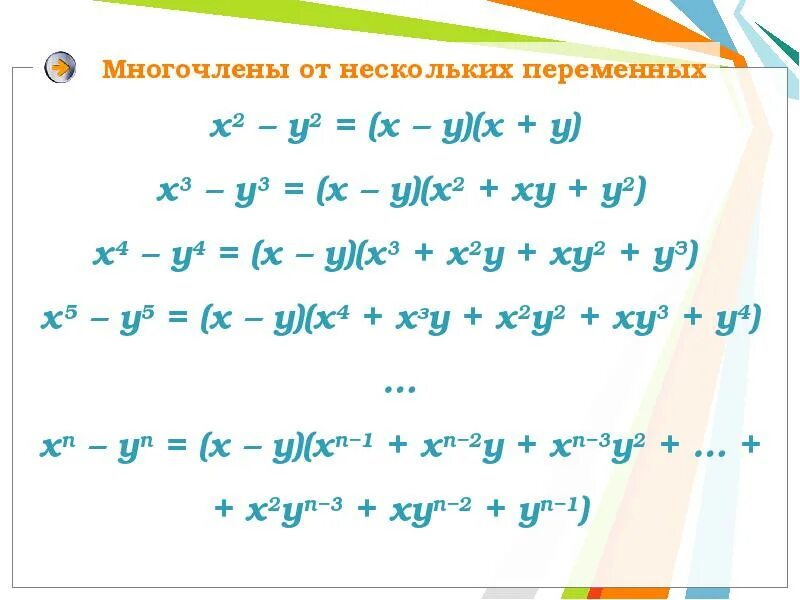 Многочлены от нескольких переменных

$x^2 - y^2 = (x - y)(x + y)$

$x^3 - y^3 = (x - y)(x^2 + xy + y^2)$

$x^4 - y^4 = (x - y)(x^3 + x^2y + xy^2 + y^3)$

$x^5 - y^5 = (x - y)(x^4 + x^3y + x^2y^2 + xy^3 + y^4)$

...

$x^n - y^n = (x - y)(x^{n-1} + x^{n-2}y + x^{n-3}y^2 + ... +$

$+ x^2y^{n-3} + xy^{n-2} + y^{n-1})$